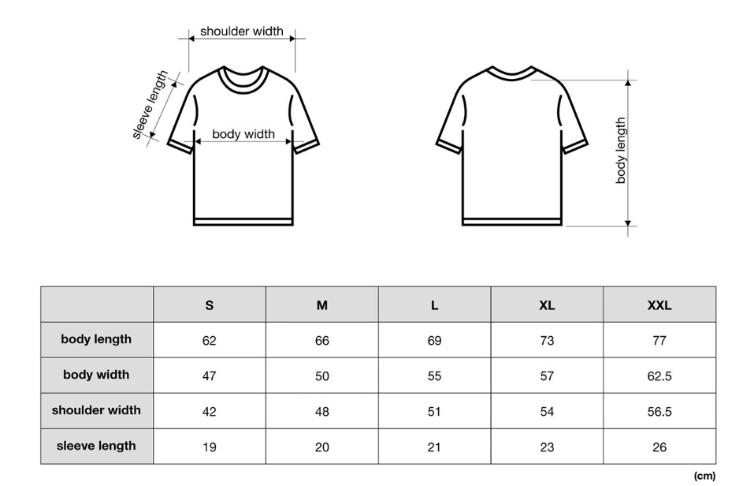 shoulder width

sleeve length

body width

body length

|  | S | M | L | XL | XXL |
|---|---|---|---|---|---|
| body length | 62 | 66 | 69 | 73 | 77 |
| body width | 47 | 50 | 55 | 57 | 62.5 |
| shoulder width | 42 | 48 | 51 | 54 | 56.5 |
| sleeve length | 19 | 20 | 21 | 23 | 26 |

(cm)